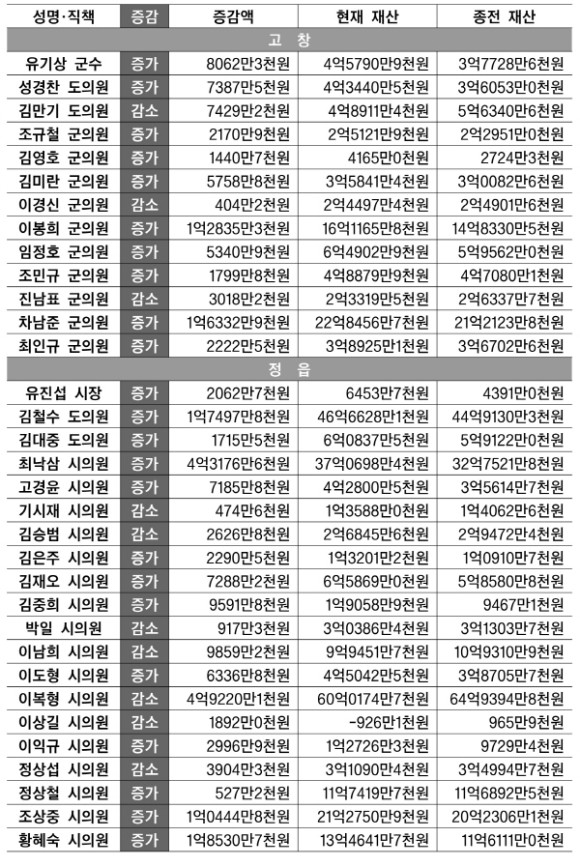 | 성명·직책 | 증감 | 증감액 | 현재 재산 | 종전 재산 |
|---|---|---|---|---|
| 고 창 | | | | |
| 유기상 군수 | 증가 | 8062만3천원 | 4억5790만9천원 | 3억7728만6천원 |
| 성경찬 도의원 | 증가 | 7387만5천원 | 4억3440만5천원 | 3억6053만0천원 |
| 김만기 도의원 | 감소 | 7429만2천원 | 4억8911만4천원 | 5억6340만6천원 |
| 조규철 군의원 | 증가 | 2170만9천원 | 2억5121만9천원 | 2억2951만0천원 |
| 김영호 군의원 | 증가 | 1440만7천원 | 4165만0천원 | 2724만3천원 |
| 김미란 군의원 | 증가 | 5758만8천원 | 3억5841만4천원 | 3억0082만6천원 |
| 이경신 군의원 | 감소 | 404만2천원 | 2억4497만4천원 | 2억4901만6천원 |
| 이봉희 군의원 | 증가 | 1억2835만3천원 | 16억1165만8천원 | 14억8330만5천원 |
| 임정호 군의원 | 증가 | 5340만9천원 | 6억4902만9천원 | 5억9562만0천원 |
| 조민규 군의원 | 증가 | 1799만8천원 | 4억8879만9천원 | 4억7080만1천원 |
| 진남표 군의원 | 감소 | 3018만2천원 | 2억3319만5천원 | 2억6337만7천원 |
| 차남준 군의원 | 증가 | 1억6332만9천원 | 22억8456만7천원 | 21억2123만8천원 |
| 최인규 군의원 | 증가 | 2222만5천원 | 3억8925만1천원 | 3억6702만6천원 |
| 정 읍 | | | | |
| 유진섭 시장 | 증가 | 2062만7천원 | 6453만7천원 | 4391만0천원 |
| 김철수 도의원 | 증가 | 1억7497만8천원 | 46억6628만1천원 | 44억9130만3천원 |
| 김대중 도의원 | 증가 | 1715만5천원 | 6억0837만5천원 | 5억9122만0천원 |
| 최낙삼 시의원 | 증가 | 4억3176만6천원 | 37억0698만4천원 | 32억7521만8천원 |
| 고경윤 시의원 | 증가 | 7185만8천원 | 4억2800만5천원 | 3억5614만7천원 |
| 기시재 시의원 | 감소 | 474만6천원 | 1억3588만0천원 | 1억4062만6천원 |
| 김승범 시의원 | 감소 | 2626만8천원 | 2억6845만6천원 | 2억9472만4천원 |
| 김은주 시의원 | 증가 | 2290만5천원 | 1억3201만2천원 | 1억0910만7천원 |
| 김재오 시의원 | 증가 | 7288만2천원 | 6억5869만0천원 | 5억8580만8천원 |
| 김중희 시의원 | 증가 | 9591만8천원 | 1억9058만9천원 | 9467만1천원 |
| 박일 시의원 | 감소 | 917만3천원 | 3억0386만4천원 | 3억1303만7천원 |
| 이남희 시의원 | 감소 | 9859만2천원 | 9억9451만7천원 | 10억9310만9천원 |
| 이도형 시의원 | 증가 | 6336만8천원 | 4억5042만5천원 | 3억8705만7천원 |
| 이복형 시의원 | 감소 | 4억9220만1천원 | 60억0174만7천원 | 64억9394만8천원 |
| 이상길 시의원 | 감소 | 1892만0천원 | -926만1천원 | 965만9천원 |
| 이익규 시의원 | 증가 | 2996만9천원 | 1억2726만3천원 | 9729만4천원 |
| 정상섭 시의원 | 감소 | 3904만3천원 | 3억1090만4천원 | 3억4994만7천원 |
| 정상철 시의원 | 증가 | 527만2천원 | 11억7419만7천원 | 11억6892만5천원 |
| 조상중 시의원 | 증가 | 1억0444만8천원 | 21억2750만9천원 | 20억2306만1천원 |
| 황혜숙 시의원 | 증가 | 1억8530만7천원 | 13억4641만7천원 | 11억6111만0천원 |